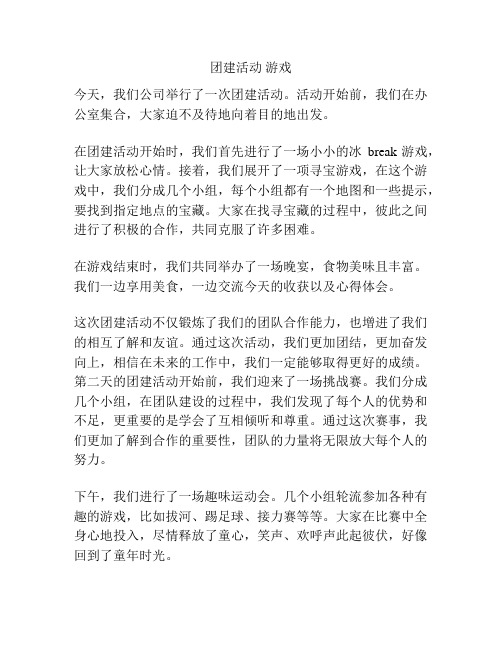 团建活动 游戏

今天，我们公司举行了一次团建活动。活动开始前，我们在办公室集合，大家迫不及待地向着目的地出发。

在团建活动开始时，我们首先进行了一场小小的冰 break 游戏，让大家放松心情。接着，我们展开了一项寻宝游戏，在这个游戏中，我们分成几个小组，每个小组都有一个地图和一些提示，要找到指定地点的宝藏。大家在找寻宝藏的过程中，彼此之间进行了积极的合作，共同克服了许多困难。

在游戏结束时，我们共同举办了一场晚宴，食物美味且丰富。我们一边享用美食，一边交流今天的收获以及心得体会。

这次团建活动不仅锻炼了我们的团队合作能力，也增进了我们的相互了解和友谊。通过这次活动，我们更加团结，更加奋发向上，相信在未来的工作中，我们一定能够取得更好的成绩。第二天的团建活动开始前，我们迎来了一场挑战赛。我们分成几个小组，在团队建设的过程中，我们发现了每个人的优势和不足，更重要的是学会了互相倾听和尊重。通过这次赛事，我们更加了解到合作的重要性，团队的力量将无限放大每个人的努力。

下午，我们进行了一场趣味运动会。几个小组轮流参加各种有趣的游戏，比如拔河、踢足球、接力赛等等。大家在比赛中全身心地投入，尽情释放了童心，笑声、欢呼声此起彼伏，好像回到了童年时光。